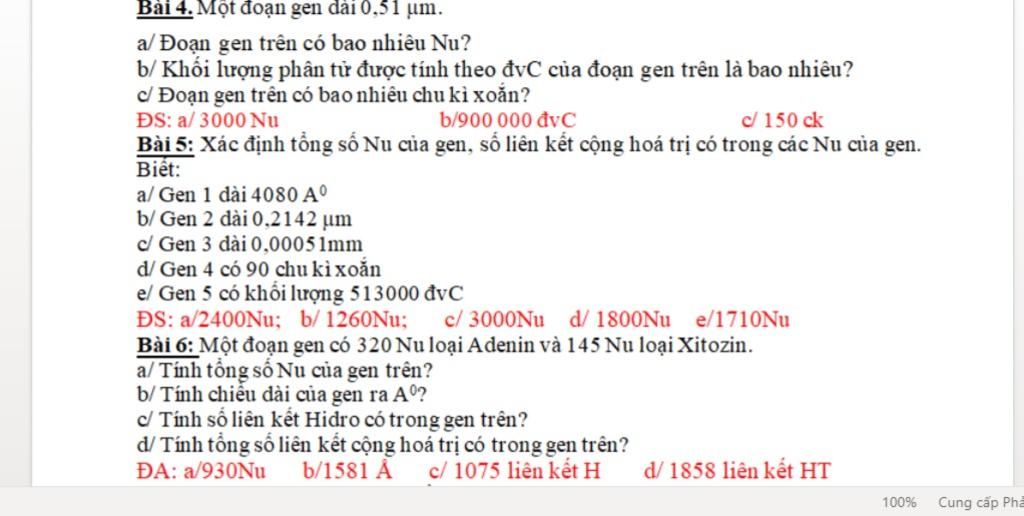 Bài 4. Một đoạn gen dài 0,51 µm.

a/ Đoạn gen trên có bao nhiêu Nu?
b/ Khối lượng phân tử được tính theo đvC của đoạn gen trên là bao nhiêu?
c/ Đoạn gen trên có bao nhiêu chu kì xoắn?
ĐS: a/ 3000 Nu b/900 000 đvC c/ 150 ck
Bài 5: Xác định tổng số Nu của gen, số liên kết cộng hoá trị có trong các Nu của gen. Biết:
a/ Gen 1 dài 4080 $A^0$
b/ Gen 2 dài 0,2142 µm
c/ Gen 3 dài 0,00051mm
d/ Gen 4 có 90 chu kì xoắn
e/ Gen 5 có khối lượng 513000 đvC
ĐS: a/2400Nu; b/ 1260Nu; c/ 3000Nu d/ 1800Nu e/1710Nu
Bài 6: Một đoạn gen có 320 Nu loại Adenin và 145 Nu loại Xitozin.
a/ Tính tổng số Nu của gen trên?
b/ Tính chiều dài của gen ra $A^0$?
c/ Tính số liên kết Hidro có trong gen trên?
d/ Tính tổng số liên kết cộng hoá trị có trong gen trên?
ĐA: a/930Nu b/1581 Å c/ 1075 liên kết H d/ 1858 liên kết HT

100% Cung cấp Phả